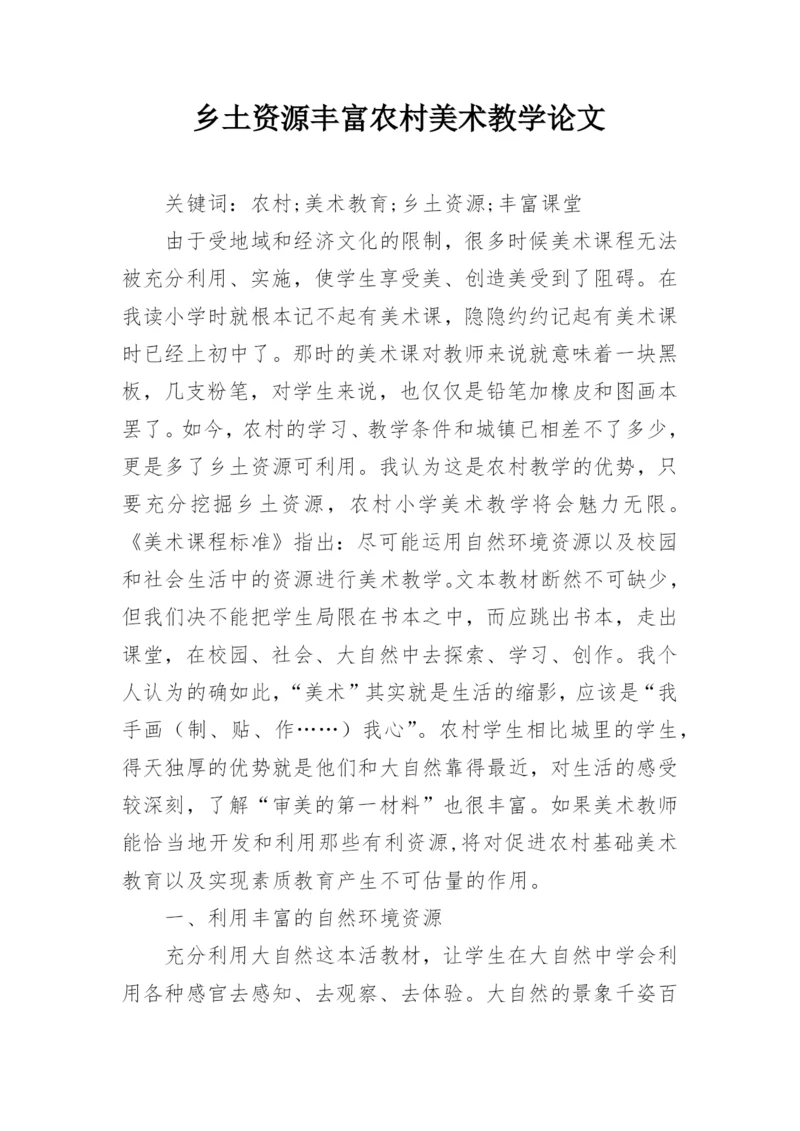 乡土资源丰富农村美术教学论文

关键词：农村;美术教育;乡土资源;丰富课堂

由于受地域和经济文化的限制，很多时候美术课程无法被充分利用、实施，使学生享受美、创造美受到了阻碍。在我读小学时就根本记不起有美术课，隐隐约约记起有美术课时已经上初中了。那时的美术课对教师来说就意味着一块黑板，几支粉笔，对学生来说，也仅仅是铅笔加橡皮和图画本罢了。如今，农村的学习、教学条件和城镇已相差不了多少，更是多了乡土资源可利用。我认为这是农村教学的优势，只要充分挖掘乡土资源，农村小学美术教学将会魅力无限。《美术课程标准》指出：尽可能运用自然环境资源以及校园和社会生活中的资源进行美术教学。文本教材断然不可缺少，但我们决不能把学生局限在书本之中，而应跳出书本，走出课堂，在校园、社会、大自然中去探索、学习、创作。我个人认为的确如此，“美术”其实就是生活的缩影，应该是“我手画（制、贴、作……）我心”。农村学生相比城里的学生，得天独厚的优势就是他们和大自然靠得最近，对生活的感受较深刻，了解“审美的第一材料”也很丰富。如果美术教师能恰当地开发和利用那些有利资源,将对促进农村基础美术教育以及实现素质教育产生不可估量的作用。

一、利用丰富的自然环境资源

充分利用大自然这本活教材，让学生在大自然中学会利用各种感官去感知、去观察、去体验。大自然的景象千姿百